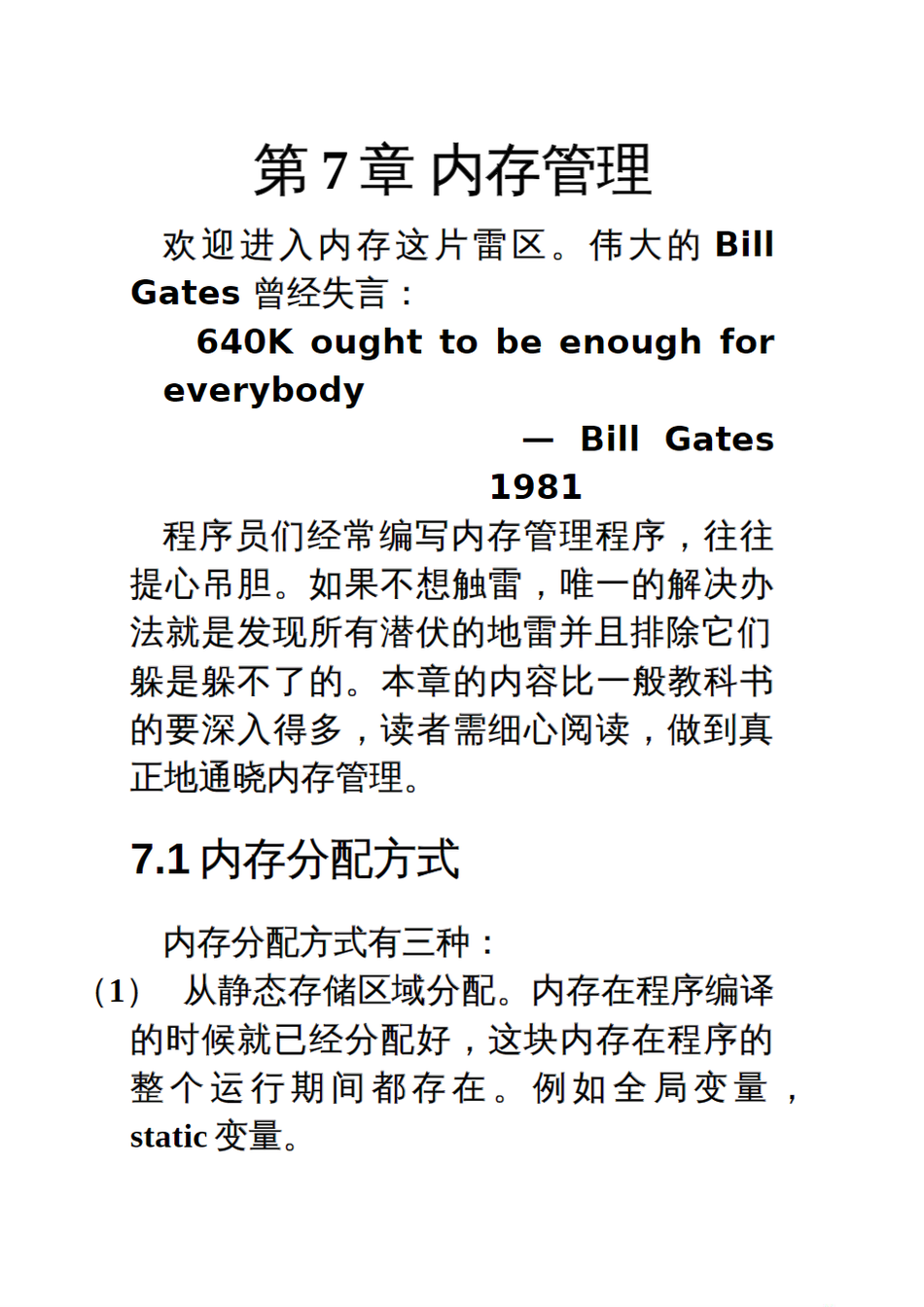 第 7 章 内存管理

欢迎进入内存这片雷区。伟大的 Bill Gates 曾经失言：

640K ought to be enough for everybody

— Bill Gates 1981

程序员们经常编写内存管理程序，往往提心吊胆。如果不想触雷，唯一的解决办法就是发现所有潜伏的地雷并且排除它们躲是躲不了的。本章的内容比一般教科书的要深入得多，读者需细心阅读，做到真正地通晓内存管理。

7.1 内存分配方式

内存分配方式有三种：

（1） 从静态存储区域分配。内存在程序编译的时候就已经分配好，这块内存在程序的整个运行期间都存在。例如全局变量，static 变量。